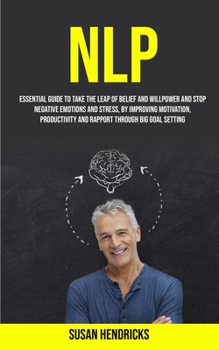 NLP

ESSENTIAL GUIDE TO TAKE THE LEAP OF BELIEF AND WILLPOWER AND STOP NEGATIVE EMOTIONS AND STRESS, BY IMPROVING MOTIVATION, PRODUCTIVITY AND RAPPORT THROUGH BIG GOAL SETTING

SUSAN HENDRICKS